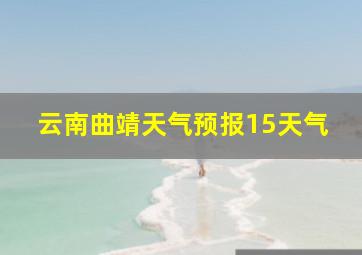 云南曲靖天气预报15天气